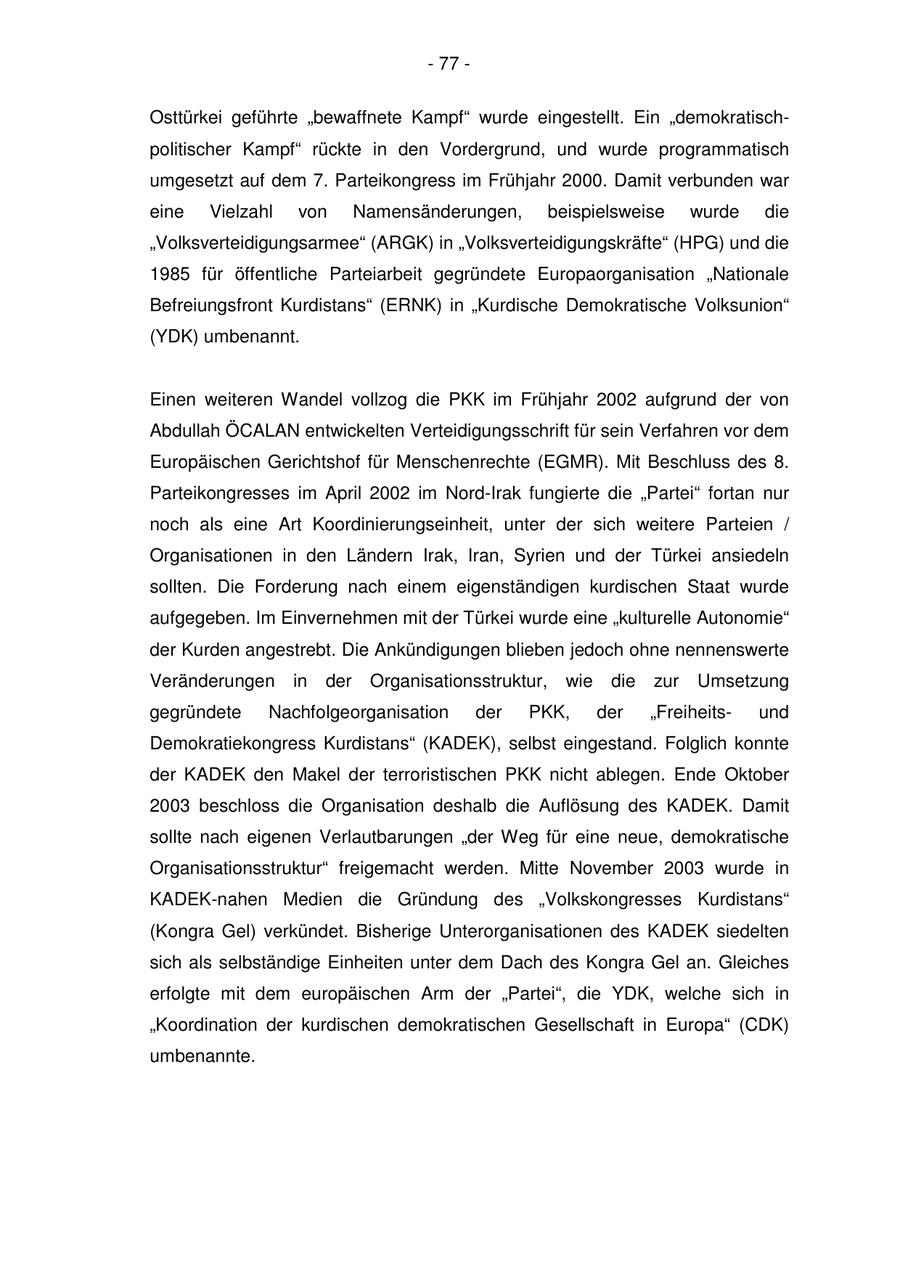 - 77 -

Osttürkei geführte „bewaffnete Kampf“ wurde eingestellt. Ein „demokratisch-politischer Kampf“ rückte in den Vordergrund, und wurde programmatisch umgesetzt auf dem 7. Parteikongress im Frühjahr 2000. Damit verbunden war eine Vielzahl von Namensänderungen, beispielsweise wurde die „Volksverteidigungsarmee“ (ARGK) in „Volksverteidigungskräfte“ (HPG) und die 1985 für öffentliche Parteiarbeit gegründete Europaorganisation „Nationale Befreiungsfront Kurdistans“ (ERNK) in „Kurdische Demokratische Volksunion“ (YDK) umbenannt.

Einen weiteren Wandel vollzog die PKK im Frühjahr 2002 aufgrund der von Abdullah ÖCALAN entwickelten Verteidigungsschrift für sein Verfahren vor dem Europäischen Gerichtshof für Menschenrechte (EGMR). Mit Beschluss des 8. Parteikongresses im April 2002 im Nord-Irak fungierte die „Partei“ fortan nur noch als eine Art Koordinierungseinheit, unter der sich weitere Parteien / Organisationen in den Ländern Irak, Iran, Syrien und der Türkei ansiedeln sollten. Die Forderung nach einem eigenständigen kurdischen Staat wurde aufgegeben. Im Einvernehmen mit der Türkei wurde eine „kulturelle Autonomie“ der Kurden angestrebt. Die Ankündigungen blieben jedoch ohne nennenswerte Veränderungen in der Organisationsstruktur, wie die zur Umsetzung gegründete Nachfolgeorganisation der PKK, der „Freiheits- und Demokratiekongress Kurdistans“ (KADEK), selbst eingestand. Folglich konnte der KADEK den Makel der terroristischen PKK nicht ablegen. Ende Oktober 2003 beschloss die Organisation deshalb die Auflösung des KADEK. Damit sollte nach eigenen Verlautbarungen „der Weg für eine neue, demokratische Organisationsstruktur“ freigemacht werden. Mitte November 2003 wurde in KADEK-nahen Medien die Gründung des „Volkskongresses Kurdistans“ (Kongra Gel) verkündet. Bisherige Unterorganisationen des KADEK siedelten sich als selbständige Einheiten unter dem Dach des Kongra Gel an. Gleiches erfolgte mit dem europäischen Arm der „Partei“, die YDK, welche sich in „Koordination der kurdischen demokratischen Gesellschaft in Europa“ (CDK) umbenannte.